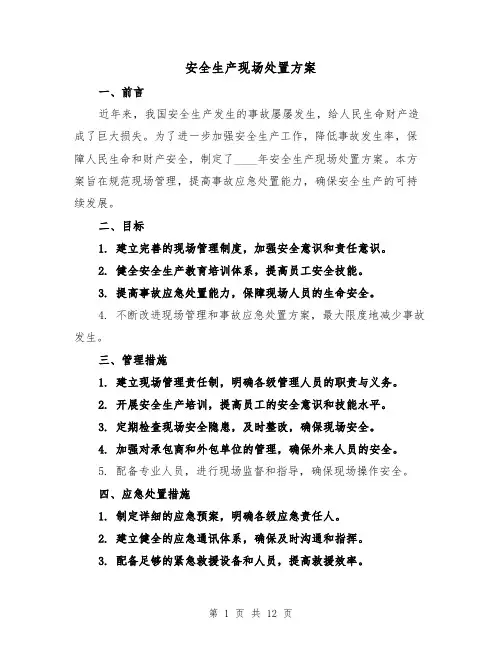 安全生产现场处置方案

一、前言

近年来，我国安全生产发生的事故屡屡发生，给人民生命财产造成了巨大损失。为了进一步加强安全生产工作，降低事故发生率，保障人民生命和财产安全，制定了____年安全生产现场处置方案。本方案旨在规范现场管理，提高事故应急处置能力，确保安全生产的可持续发展。

二、目标

1. 建立完善的现场管理制度，加强安全意识和责任意识。

2. 健全安全生产教育培训体系，提高员工安全技能。

3. 提高事故应急处置能力，保障现场人员的生命安全。

4. 不断改进现场管理和事故应急处置方案，最大限度地减少事故发生。

三、管理措施

1. 建立现场管理责任制，明确各级管理人员的职责与义务。

2. 开展安全生产培训，提高员工的安全意识和技能水平。

3. 定期检查现场安全隐患，及时整改，确保现场安全。

4. 加强对承包商和外包单位的管理，确保外来人员的安全。

5. 配备专业人员，进行现场监督和指导，确保现场操作安全。

四、应急处置措施

1. 制定详细的应急预案，明确各级应急责任人。

2. 建立健全的应急通讯体系，确保及时沟通和指挥。

3. 配备足够的紧急救援设备和人员，提高救援效率。

第 1 页 共 12 页